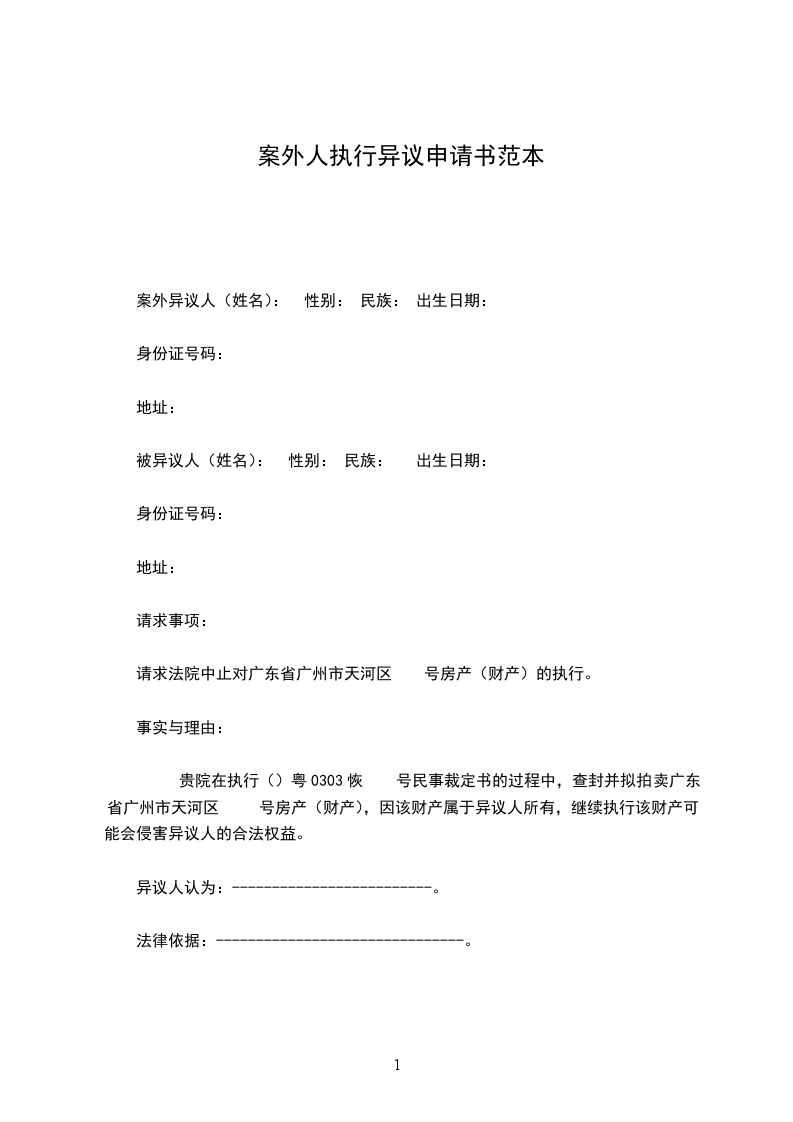 案外人执行异议申请书范本

案外异议人（姓名）： 性别： 民族： 出生日期：

身份证号码：

地址：

被异议人（姓名）： 性别： 民族： 出生日期：

身份证号码：

地址：

请求事项：

请求法院中止对广东省广州市天河区 号房产（财产）的执行。

事实与理由：

贵院在执行（）粤 0303 恢 号民事裁定书的过程中，查封并拟拍卖广东省广州市天河区 号房产（财产），因该财产属于异议人所有，继续执行该财产可能会侵害异议人的合法权益。

异议人认为：-------------------------。

法律依据：-------------------------------。

1